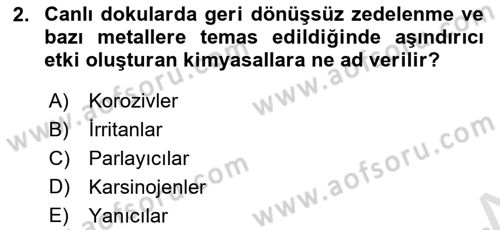 2. Canlı dokularda geri dönüşsüz zedelenme ve bazı metallere temas edildiğinde aşındırıcı etki oluşturan kimyasallara ne ad verilir?

A) Korozivler
B) İrritanlar
C) Parlayıcılar
D) Karsinojenler
E) Yanıcılar

www.aofsoru.com
www.aofsoru.com
www.aofsoru.com
www.aofsoru.com